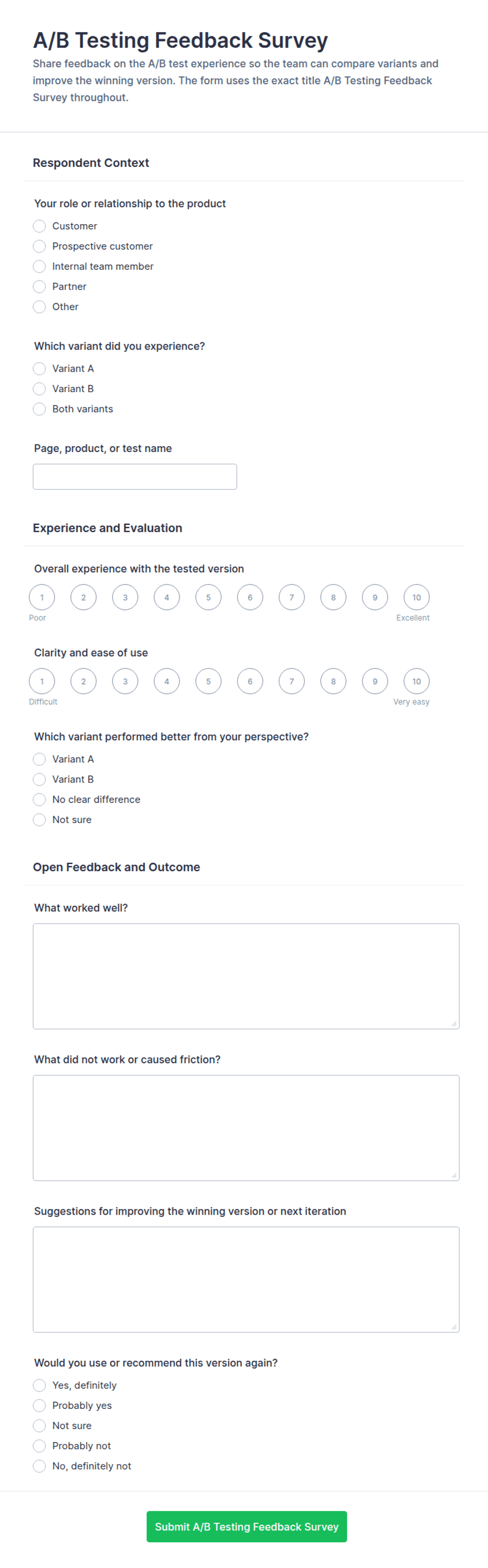 A/B Testing Feedback Survey

Share feedback on the A/B test experience so the team can compare variants and improve the winning version. The form uses the exact title A/B Testing Feedback Survey throughout.

Respondent Context

Your role or relationship to the product

Customer
Prospective customer
Internal team member
Partner
Other

Which variant did you experience?

Variant A
Variant B
Both variants

Page, product, or test name

Experience and Evaluation

Overall experience with the tested version

1 2 3 4 5 6 7 8 9 10
Poor Excellent

Clarity and ease of use

1 2 3 4 5 6 7 8 9 10
Difficult Very easy

Which variant performed better from your perspective?

Variant A
Variant B
No clear difference
Not sure

Open Feedback and Outcome

What worked well?

What did not work or caused friction?

Suggestions for improving the winning version or next iteration

Would you use or recommend this version again?

Yes, definitely
Probably yes
Not sure
Probably not
No, definitely not

Submit A/B Testing Feedback Survey